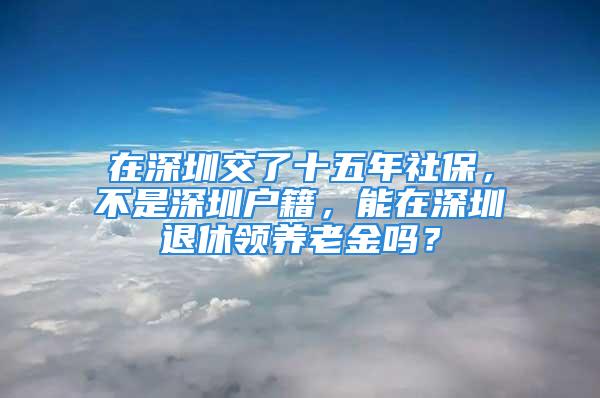 在深圳交了十五年社保，不是深圳户籍，能在深圳退休领养老金吗？